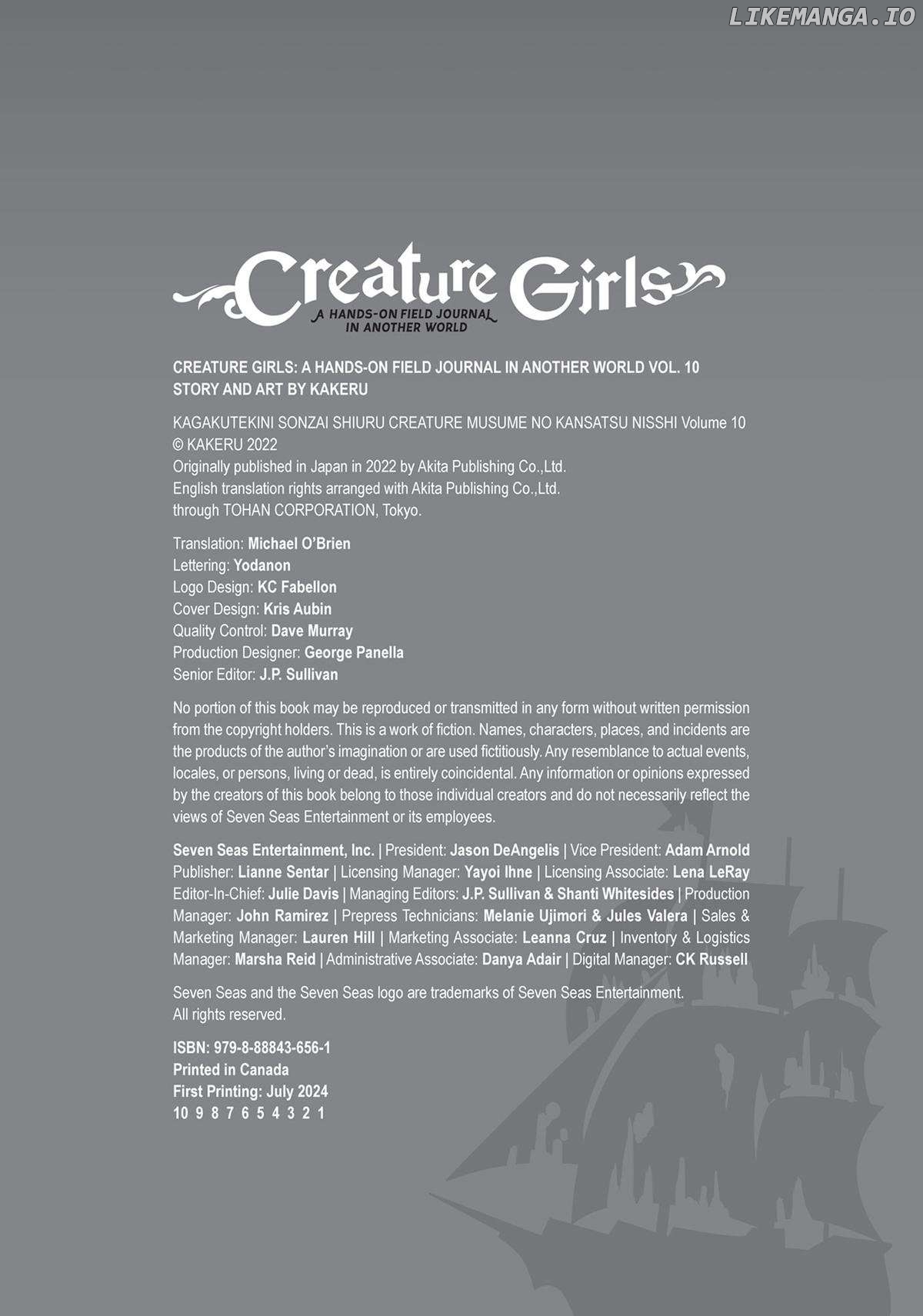 LIKEMANGA.IO

Creature Girls
A HANDS-ON FIELD JOURNAL IN ANOTHER WORLD

CREATURE GIRLS: A HANDS-ON FIELD JOURNAL IN ANOTHER WORLD VOL. 10
STORY AND ART BY KAKERU

KAGAKUTEKINI SONZAI SHIURU CREATURE MUSUME NO KANSATSU NISSHI Volume 10
© KAKERU 2022
Originally published in Japan in 2022 by Akita Publishing Co.,Ltd.
English translation rights arranged with Akita Publishing Co.,Ltd.
through TOHAN CORPORATION, Tokyo.

Translation: Michael O'Brien
Lettering: Yodanon
Logo Design: KC Fabellon
Cover Design: Kris Aubin
Quality Control: Dave Murray
Production Designer: George Panella
Senior Editor: J.P. Sullivan

No portion of this book may be reproduced or transmitted in any form without written permission from the copyright holders. This is a work of fiction. Names, characters, places, and incidents are the products of the author's imagination or are used fictitiously. Any resemblance to actual events, locales, or persons, living or dead, is entirely coincidental. Any information or opinions expressed by the creators of this book belong to those individual creators and do not necessarily reflect the views of Seven Seas Entertainment or its employees.

Seven Seas Entertainment, Inc. | President: Jason DeAngelis | Vice President: Adam Arnold Publisher: Lianne Sentar | Licensing Manager: Yayoi Ihne | Licensing Associate: Lena LeRay Editor-In-Chief: Julie Davis | Managing Editors: J.P. Sullivan & Shanti Whitesides | Production Manager: John Ramirez | Prepress Technicians: Melanie Ujimori & Jules Valera | Sales & Marketing Manager: Lauren Hill | Marketing Associate: Leanna Cruz | Inventory & Logistics Manager: Marsha Reid | Administrative Associate: Danya Adair | Digital Manager: CK Russell

Seven Seas and the Seven Seas logo are trademarks of Seven Seas Entertainment.
All rights reserved.

ISBN: 979-8-88843-656-1
Printed in Canada
First Printing: July 2024
10 9 8 7 6 5 4 3 2 1